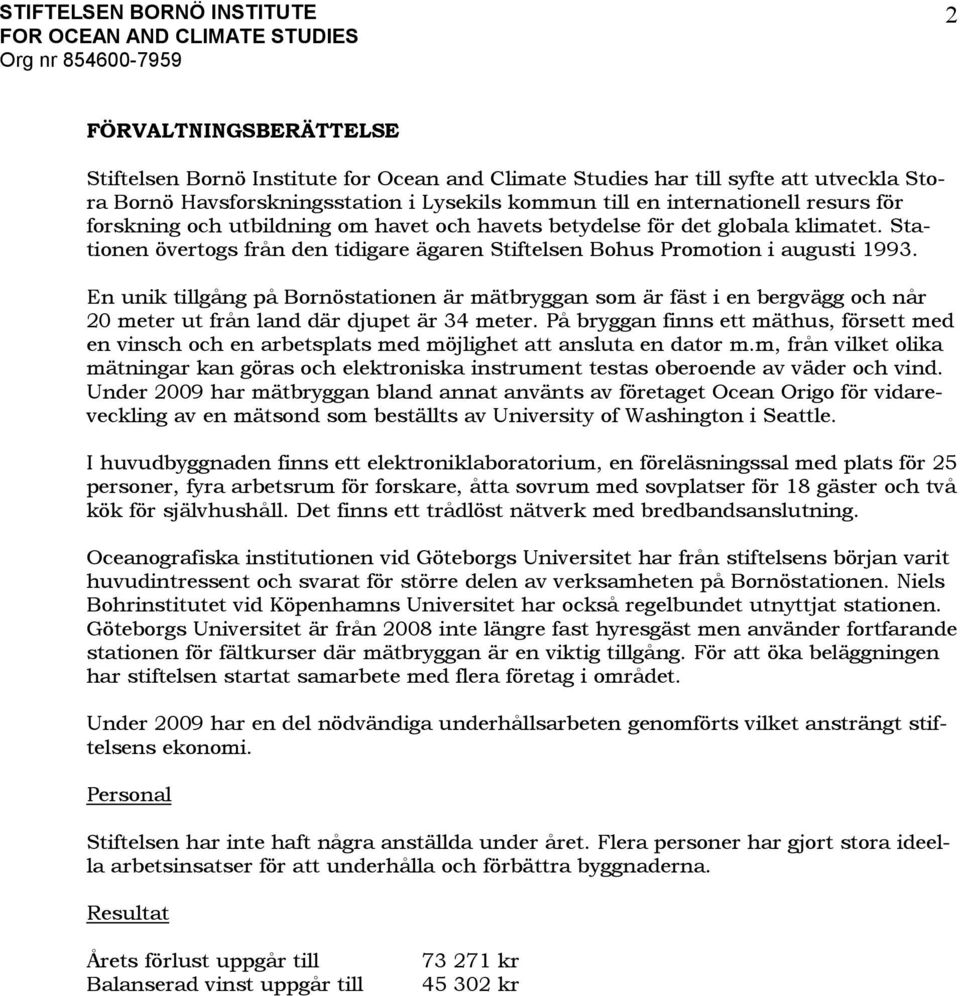 STIFTELSEN BORNÖ INSTITUTE
FOR OCEAN AND CLIMATE STUDIES
Org nr 854600-7959

2

FÖRVALTNINGSBERÄTTELSE

Stiftelsen Bornö Institute for Ocean and Climate Studies har till syfte att utveckla Stora Bornö Havsforskningsstation i Lysekils kommun till en internationell resurs för forskning och utbildning om havet och havets betydelse för det globala klimatet. Stationen övertogs från den tidigare ägaren Stiftelsen Bohus Promotion i augusti 1993.

En unik tillgång på Bornöstationen är mätbryggan som är fäst i en bergvägg och når 20 meter ut från land där djupet är 34 meter. På bryggan finns ett mäthus, försett med en vinsch och en arbetsplats med möjlighet att ansluta en dator m.m, från vilket olika mätningar kan göras och elektroniska instrument testas oberoende av väder och vind. Under 2009 har mätbryggan bland annat använts av företaget Ocean Origo för vidareveckling av en mätsond som beställts av University of Washington i Seattle.

I huvudbyggnaden finns ett elektroniklaboratorium, en föreläsningssal med plats för 25 personer, fyra arbetsrum för forskare, åtta sovrum med sovplatser för 18 gäster och två kök för självhushåll. Det finns ett trådlöst nätverk med bredbandsanslutning.

Oceanografiska institutionen vid Göteborgs Universitet har från stiftelsens början varit huvudintressent och svarat för större delen av verksamheten på Bornöstationen. Niels Bohrinstitutet vid Köpenhamns Universitet har också regelbundet utnyttjat stationen. Göteborgs Universitet är från 2008 inte längre fast hyresgäst men använder fortfarande stationen för fältkurser där mätbryggan är en viktig tillgång. För att öka beläggningen har stiftelsen startat samarbete med flera företag i området.

Under 2009 har en del nödvändiga underhållsarbeten genomförts vilket ansträngt stiftelsens ekonomi.

Personal

Stiftelsen har inte haft några anställda under året. Flera personer har gjort stora ideella arbetsinsatser för att underhålla och förbättra byggnaderna.

Resultat

Årets förlust uppgår till 73 271 kr
Balanserad vinst uppgår till 45 302 kr